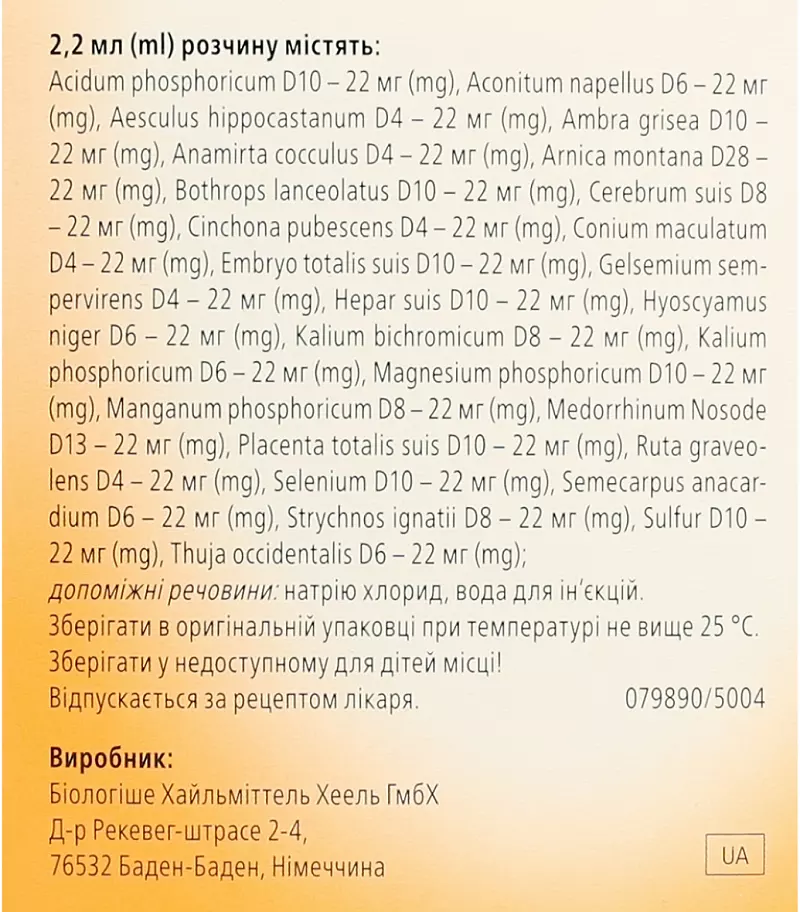 2,2 мл (ml) розчину містять:
Acidum phosphoricum D10 – 22 мг (mg), Aconitum napellus D6 – 22 мг (mg), Aesculus hippocastanum D4 – 22 мг (mg), Ambra grisea D10 – 22 мг (mg), Anamirta cocculus D4 – 22 мг (mg), Arnica montana D28 – 22 мг (mg), Bothrops lanceolatus D10 – 22 мг (mg), Cerebrum suis D8 – 22 мг (mg), Cinchona pubescens D4 – 22 мг (mg), Conium maculatum D4 – 22 мг (mg), Embryo totalis suis D10 – 22 мг (mg), Gelsemium sempervirens D4 – 22 мг (mg), Hepar suis D10 – 22 мг (mg), Hyoscyamus niger D6 – 22 мг (mg), Kalium bichromicum D8 – 22 мг (mg), Kalium phosphoricum D6 – 22 мг (mg), Magnesium phosphoricum D10 – 22 мг (mg), Manganum phosphoricum D8 – 22 мг (mg), Medorrhinum Nosode D13 – 22 мг (mg), Placenta totalis suis D10 – 22 мг (mg), Ruta graveolens D4 – 22 мг (mg), Selenium D10 – 22 мг (mg), Semecarpus anacardium D6 – 22 мг (mg), Strychnos ignatii D8 – 22 мг (mg), Sulfur D10 – 22 мг (mg), Thuja occidentalis D6 – 22 мг (mg);
допоміжні речовини: натрію хлорид, вода для ін'єкцій.
Зберігати в оригінальній упаковці при температурі не вище 25 °C.
Зберігати у недоступному для дітей місці!
Відпускається за рецептом лікаря. 079890/5004

Виробник:
Біологіше Хайльміттель Хеель ГмбХ
Д-р Рекевег-штрасе 2-4,
76532 Баден-Баден, Німеччина

UA